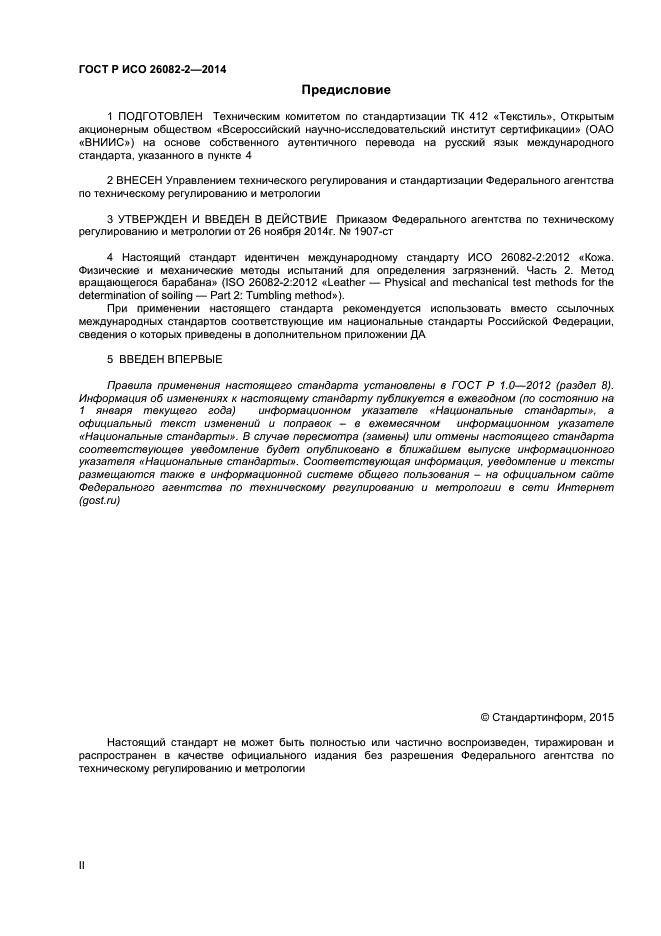 ГОСТ Р ИСО 26082-2—2014

Предисловие

1 ПОДГОТОВЛЕН Техническим комитетом по стандартизации ТК 412 «Текстиль», Открытым акционерным обществом «Всероссийский научно-исследовательский институт сертификации» (ОАО «ВНИИС») на основе собственного аутентичного перевода на русский язык международного стандарта, указанного в пункте 4

2 ВНЕСЕН Управлением технического регулирования и стандартизации Федерального агентства по техническому регулированию и метрологии

3 УТВЕРЖДЕН И ВВЕДЕН В ДЕЙСТВИЕ Приказом Федерального агентства по техническому регулированию и метрологии от 26 ноября 2014г. № 1907-ст

4 Настоящий стандарт идентичен международному стандарту ИСО 26082-2:2012 «Кожа. Физические и механические методы испытаний для определения загрязнений. Часть 2. Метод вращающегося барабана» (ISO 26082-2:2012 «Leather — Physical and mechanical test methods for the determination of soiling — Part 2: Tumbling method»).

При применении настоящего стандарта рекомендуется использовать вместо ссылочных международных стандартов соответствующие им национальные стандарты Российской Федерации, сведения о которых приведены в дополнительном приложении ДА

5 ВВЕДЕН ВПЕРВЫЕ

Правила применения настоящего стандарта установлены в ГОСТ Р 1.0—2012 (раздел 8). Информация об изменениях к настоящему стандарту публикуется в ежегодном (по состоянию на 1 января текущего года) информационном указателе «Национальные стандарты», а официальный текст изменений и поправок – в ежемесячном информационном указателе «Национальные стандарты». В случае пересмотра (замены) или отмены настоящего стандарта соответствующее уведомление будет опубликовано в ближайшем выпуске информационного указателя «Национальные стандарты». Соответствующая информация, уведомление и тексты размещаются также в информационной системе общего пользования – на официальном сайте Федерального агентства по техническому регулированию и метрологии в сети Интернет (gost.ru)

© Стандартинформ, 2015

Настоящий стандарт не может быть полностью или частично воспроизведен, тиражирован и распространен в качестве официального издания без разрешения Федерального агентства по техническому регулированию и метрологии

II